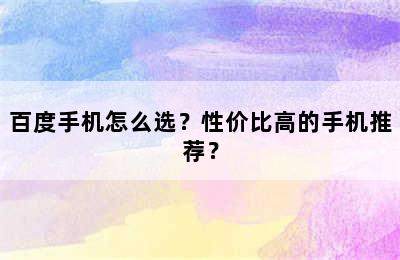 百度手机怎么选？性价比高的手机推荐？